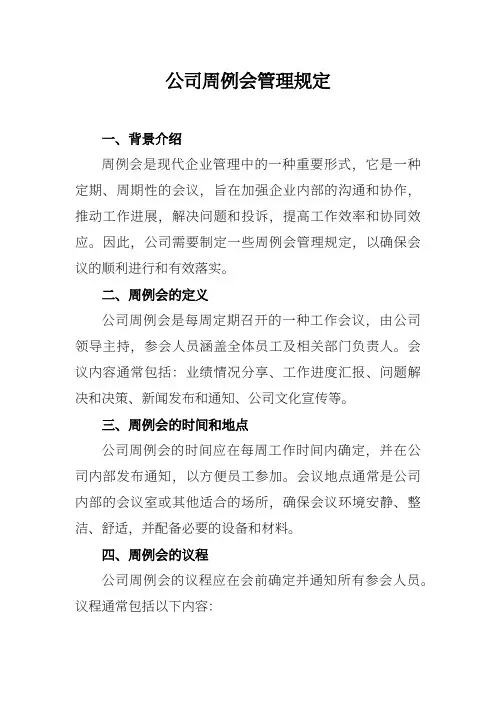 公司周例会管理规定

一、背景介绍

周例会是现代企业管理中的一种重要形式，它是一种定期、周期性的会议，旨在加强企业内部的沟通和协作，推动工作进展，解决问题和投诉，提高工作效率和协同效应。因此，公司需要制定一些周例会管理规定，以确保会议的顺利进行和有效落实。

二、周例会的定义

公司周例会是每周定期召开的一种工作会议，由公司领导主持，参会人员涵盖全体员工及相关部门负责人。会议内容通常包括：业绩情况分享、工作进度汇报、问题解决和决策、新闻发布和通知、公司文化宣传等。

三、周例会的时间和地点

公司周例会的时间应在每周工作时间内确定，并在公司内部发布通知，以方便员工参加。会议地点通常是公司内部的会议室或其他适合的场所，确保会议环境安静、整洁、舒适，并配备必要的设备和材料。

四、周例会的议程

公司周例会的议程应在会前确定并通知所有参会人员。议程通常包括以下内容：